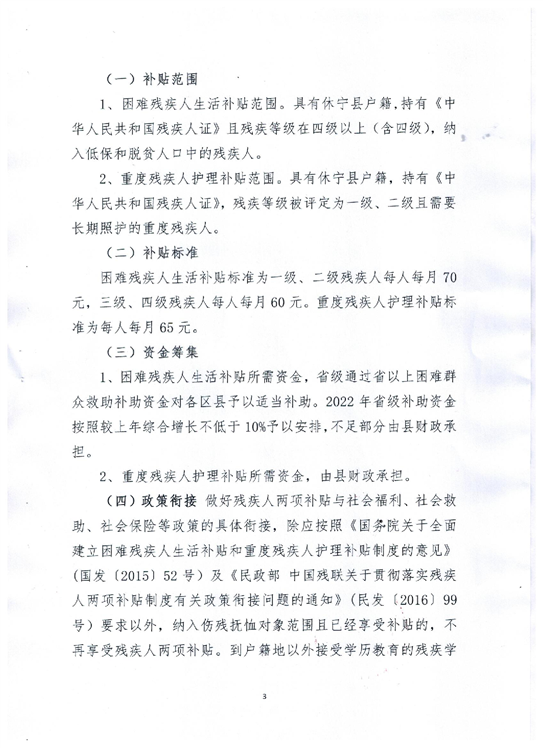 （一）补贴范围

1、困难残疾人生活补贴范围。具有休宁县户籍，持有《中华人民共和国残疾人证》且残疾等级在四级以上（含四级），纳入低保和脱贫人口中的残疾人。

2、重度残疾人护理补贴范围。具有休宁县户籍，持有《中华人民共和国残疾人证》，残疾等级被评定为一级、二级且需要长期照护的重度残疾人。

（二）补贴标准

困难残疾人生活补贴标准为一级、二级残疾人每人每月70元，三级、四级残疾人每人每月60元。重度残疾人护理补贴标准为每人每月65元。

（三）资金筹集

1、困难残疾人生活补贴所需资金，省级通过省以上困难群众救助补助资金对各区县予以适当补助。2022年省级补助资金按照较上年综合增长不低于10%予以安排，不足部分由县财政承担。

2、重度残疾人护理补贴所需资金，由县财政承担。

（四）政策衔接 做好残疾人两项补贴与社会福利、社会救助、社会保险等政策的具体衔接，除应按照《国务院关于全面建立困难残疾人生活补贴和重度残疾人护理补贴制度的意见》（国发〔2015〕52号）及《民政部 中国残联关于贯彻落实残疾人两项补贴制度有关政策衔接问题的通知》（民发〔2016〕99号）要求以外，纳入伤残抚恤对象范围且已经享受补贴的，不再享受残疾人两项补贴。到户籍地以外接受学历教育的残疾学

3